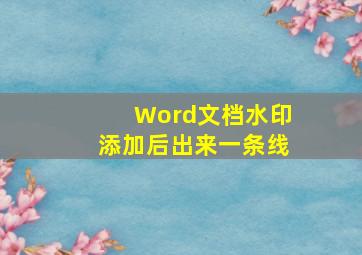 Word文档水印
添加后出来一条线